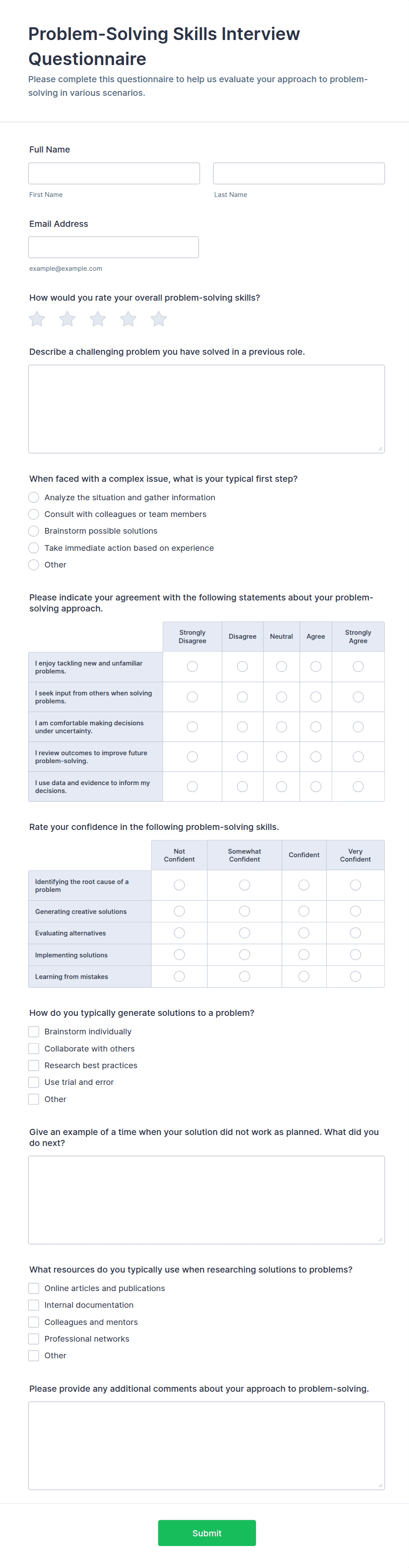 Problem-Solving Skills Interview Questionnaire

Please complete this questionnaire to help us evaluate your approach to problem-solving in various scenarios.

Full Name

First Name

Last Name

Email Address

example@example.com

How would you rate your overall problem-solving skills?

Describe a challenging problem you have solved in a previous role.

When faced with a complex issue, what is your typical first step?

Analyze the situation and gather information

Consult with colleagues or team members

Brainstorm possible solutions

Take immediate action based on experience

Other

Please indicate your agreement with the following statements about your problem-solving approach.

| | Strongly Disagree | Disagree | Neutral | Agree | Strongly Agree |
|---|---|---|---|---|---|
| I enjoy tackling new and unfamiliar problems. | | | | | |
| I seek input from others when solving problems. | | | | | |
| I am comfortable making decisions under uncertainty. | | | | | |
| I review outcomes to improve future problem-solving. | | | | | |
| I use data and evidence to inform my decisions. | | | | | |

Rate your confidence in the following problem-solving skills.

| | Not Confident | Somewhat Confident | Confident | Very Confident |
|---|---|---|---|---|
| Identifying the root cause of a problem | | | | |
| Generating creative solutions | | | | |
| Evaluating alternatives | | | | |
| Implementing solutions | | | | |
| Learning from mistakes | | | | |

How do you typically generate solutions to a problem?

Brainstorm individually

Collaborate with others

Research best practices

Use trial and error

Other

Give an example of a time when your solution did not work as planned. What did you do next?

What resources do you typically use when researching solutions to problems?

Online articles and publications

Internal documentation

Colleagues and mentors

Professional networks

Other

Please provide any additional comments about your approach to problem-solving.

Submit